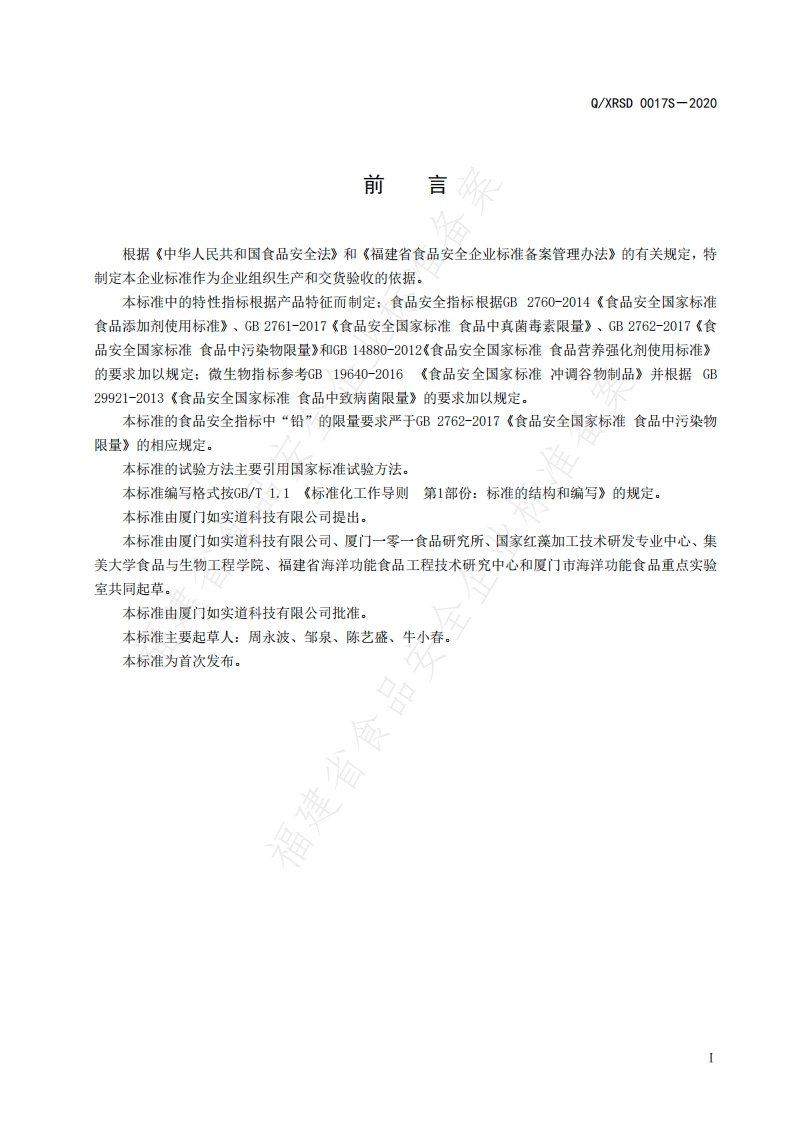 Q/XRSD 0017S—2020

前　言

根据《中华人民共和国食品安全法》和《福建省食品安全企业标准备案管理办法》的有关规定，特制定本企业标准作为企业组织生产和交货验收的依据。

本标准中的特性指标根据产品特征而制定；食品安全指标根据GB 2760-2014《食品安全国家标准 食品添加剂使用标准》、GB 2761-2017《食品安全国家标准 食品中真菌毒素限量》、GB 2762-2017《食品安全国家标准 食品中污染物限量》和GB 14880-2012《食品安全国家标准 食品营养强化剂使用标准》的要求加以规定；微生物指标参考GB 19640-2016 《食品安全国家标准 冲调谷物制品》并根据 GB 29921-2013《食品安全国家标准 食品中致病菌限量》的要求加以规定。

本标准的食品安全指标中“铅”的限量要求严于GB 2762-2017《食品安全国家标准 食品中污染物限量》的相应规定。

本标准的试验方法主要引用国家标准试验方法。

本标准编写格式按GB/T 1.1 《标准化工作导则　第1部份：标准的结构和编写》的规定。

本标准由厦门如实道科技有限公司提出。

本标准由厦门如实道科技有限公司、厦门一零一食品研究所、国家红藻加工技术研发专业中心、集美大学食品与生物工程学院、福建省海洋功能食品工程技术研究中心和厦门市海洋功能食品重点实验室共同起草。

本标准由厦门如实道科技有限公司批准。

本标准主要起草人：周永波、邹泉、陈艺盛、牛小春。

本标准为首次发布。

福建省食品安全企业标准备案

I